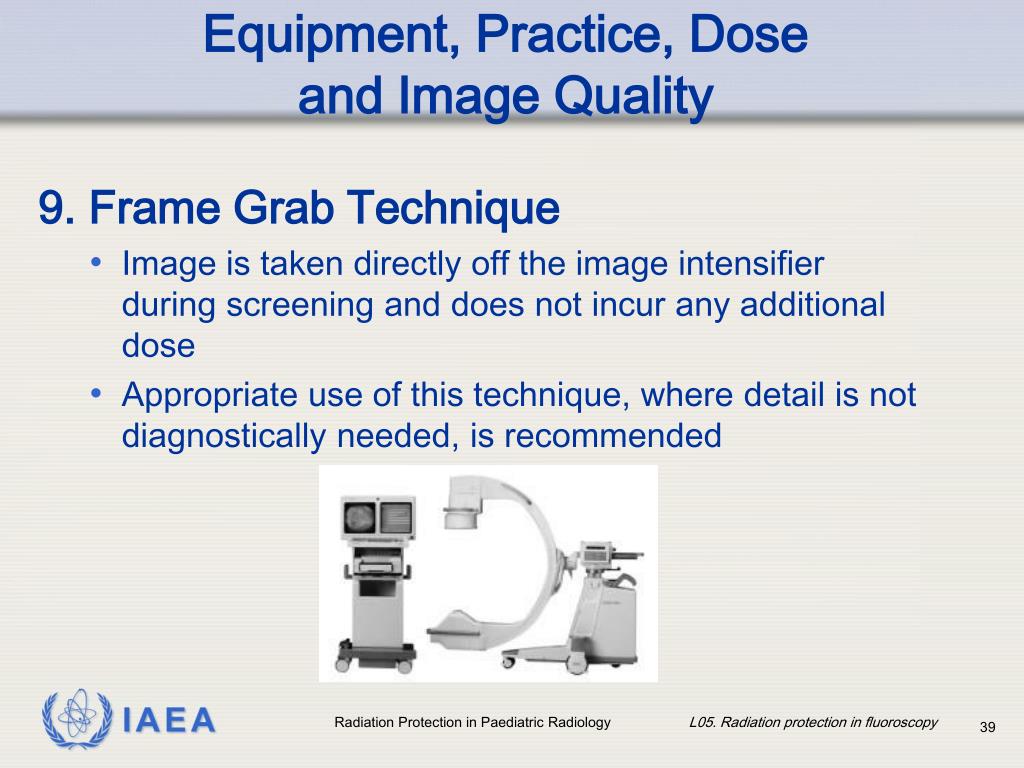 Equipment, Practice, Dose and Image Quality

9. Frame Grab Technique

• Image is taken directly off the image intensifier during screening and does not incur any additional dose

• Appropriate use of this technique, where detail is not diagnostically needed, is recommended

IAEA

Radiation Protection in Paediatric Radiology

L05. Radiation protection in fluoroscopy

39